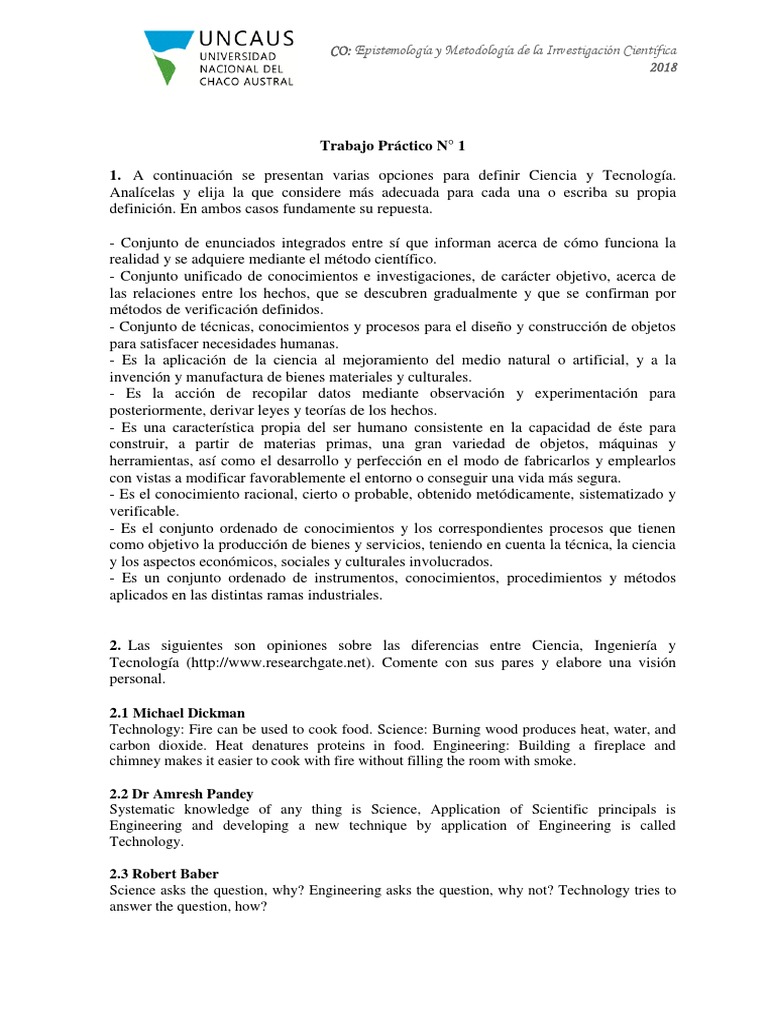 UNCAUS
UNIVERSIDAD NACIONAL DEL CHACO AUSTRAL

CO: Epistemología y Metodología de la Investigación Científica
2018

Trabajo Práctico N° 1

1. A continuación se presentan varias opciones para definir Ciencia y Tecnología. Analícelas y elija la que considere más adecuada para cada una o escriba su propia definición. En ambos casos fundamente su repuesta.

- Conjunto de enunciados integrados entre sí que informan acerca de cómo funciona la realidad y se adquiere mediante el método científico.
- Conjunto unificado de conocimientos e investigaciones, de carácter objetivo, acerca de las relaciones entre los hechos, que se descubren gradualmente y que se confirman por métodos de verificación definidos.
- Conjunto de técnicas, conocimientos y procesos para el diseño y construcción de objetos para satisfacer necesidades humanas.
- Es la aplicación de la ciencia al mejoramiento del medio natural o artificial, y a la invención y manufactura de bienes materiales y culturales.
- Es la acción de recopilar datos mediante observación y experimentación para posteriormente, derivar leyes y teorías de los hechos.
- Es una característica propia del ser humano consistente en la capacidad de éste para construir, a partir de materias primas, una gran variedad de objetos, máquinas y herramientas, así como el desarrollo y perfección en el modo de fabricarlos y emplearlos con vistas a modificar favorablemente el entorno o conseguir una vida más segura.
- Es el conocimiento racional, cierto o probable, obtenido metódicamente, sistematizado y verificable.
- Es el conjunto ordenado de conocimientos y los correspondientes procesos que tienen como objetivo la producción de bienes y servicios, teniendo en cuenta la técnica, la ciencia y los aspectos económicos, sociales y culturales involucrados.
- Es un conjunto ordenado de instrumentos, conocimientos, procedimientos y métodos aplicados en las distintas ramas industriales.

2. Las siguientes son opiniones sobre las diferencias entre Ciencia, Ingeniería y Tecnología (http://www.researchgate.net). Comente con sus pares y elabore una visión personal.

2.1 Michael Dickman
Technology: Fire can be used to cook food. Science: Burning wood produces heat, water, and carbon dioxide. Heat denatures proteins in food. Engineering: Building a fireplace and chimney makes it easier to cook with fire without filling the room with smoke.

2.2 Dr Amresh Pandey
Systematic knowledge of any thing is Science, Application of Scientific principals is Engineering and developing a new technique by application of Engineering is called Technology.

2.3 Robert Baber
Science asks the question, why? Engineering asks the question, why not? Technology tries to answer the question, how?